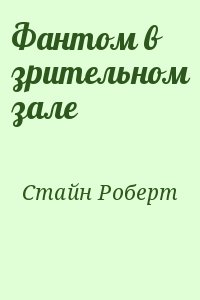 Фантом в зрительном зале

Стайн Роберт